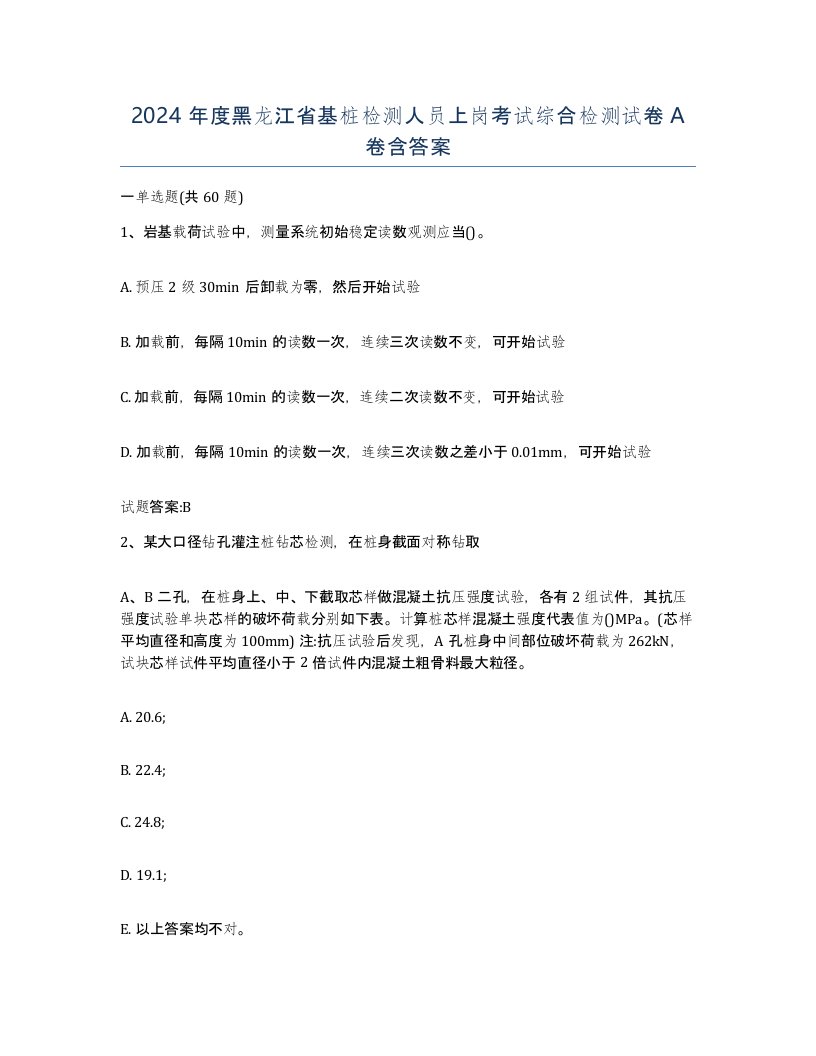 2024 年度黑龙江省基桩检测人员上岗考试综合检测试卷 A 卷含答案

一单选题(共 60 题)

1、岩基载荷试验中，测量系统初始稳定读数观测应当()。

A. 预压 2 级 30min 后卸载为零，然后开始试验

B. 加载前，每隔 10min 的读数一次，连续三次读数不变，可开始试验

C. 加载前，每隔 10min 的读数一次，连续二次读数不变，可开始试验

D. 加载前，每隔 10min 的读数一次，连续三次读数之差小于 0.01mm，可开始试验

试题答案:B

2、某大口径钻孔灌注桩钻芯检测，在桩身截面对称钻取

A、B 二孔，在桩身上、中、下截取芯样做混凝土抗压强度试验，各有 2 组试件，其抗压强度试验单块芯样的破坏荷载分别如下表。计算桩芯样混凝土强度代表值为()MPa。(芯样平均直径和高度为 100mm) 注:抗压试验后发现，A 孔桩身中间部位破坏荷载为 262kN，试块芯样试件平均直径小于 2 倍试件内混凝土粗骨料最大粒径。

A. 20.6;

B. 22.4;

C. 24.8;

D. 19.1;

E. 以上答案均不对。